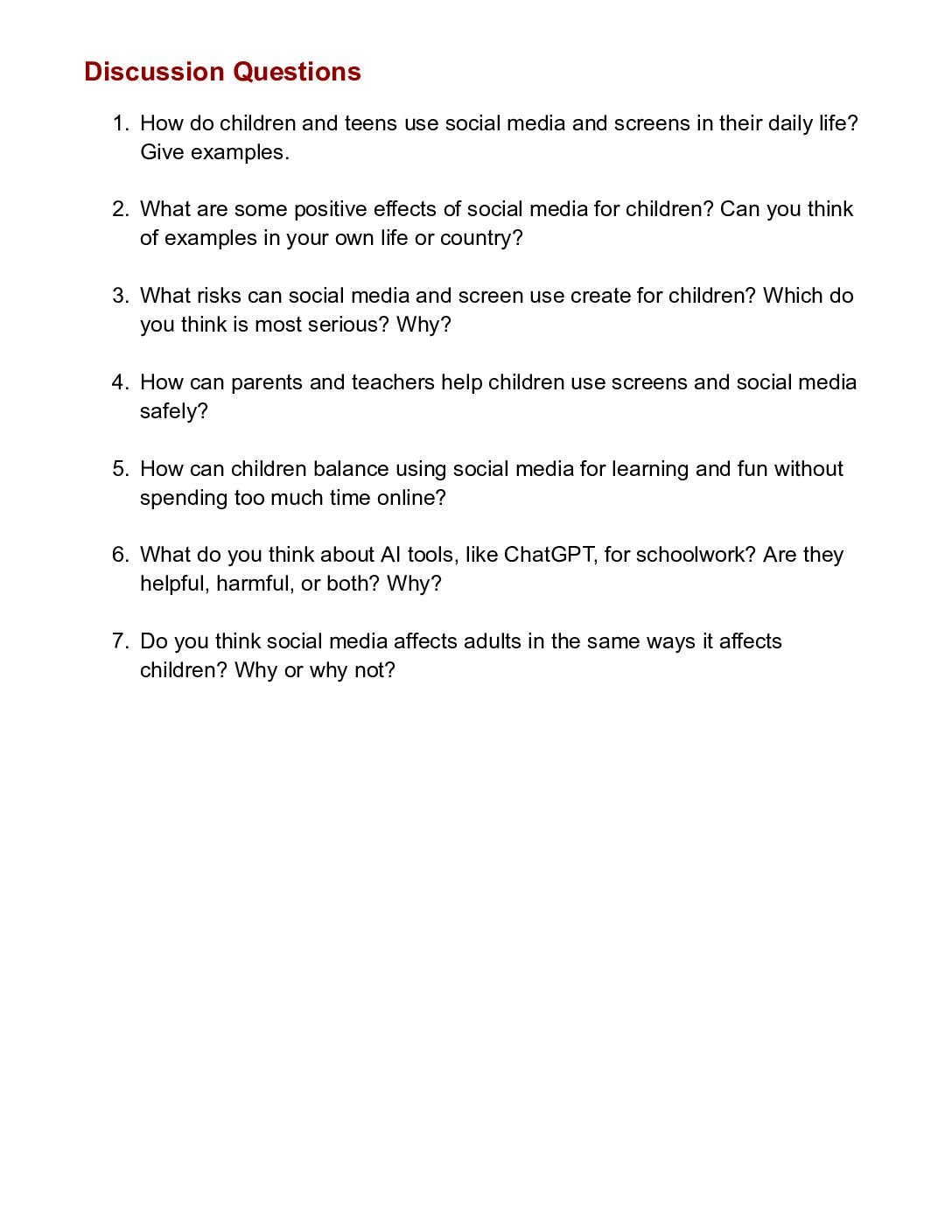 Discussion Questions

1. How do children and teens use social media and screens in their daily life? Give examples.

2. What are some positive effects of social media for children? Can you think of examples in your own life or country?

3. What risks can social media and screen use create for children? Which do you think is most serious? Why?

4. How can parents and teachers help children use screens and social media safely?

5. How can children balance using social media for learning and fun without spending too much time online?

6. What do you think about AI tools, like ChatGPT, for schoolwork? Are they helpful, harmful, or both? Why?

7. Do you think social media affects adults in the same ways it affects children? Why or why not?